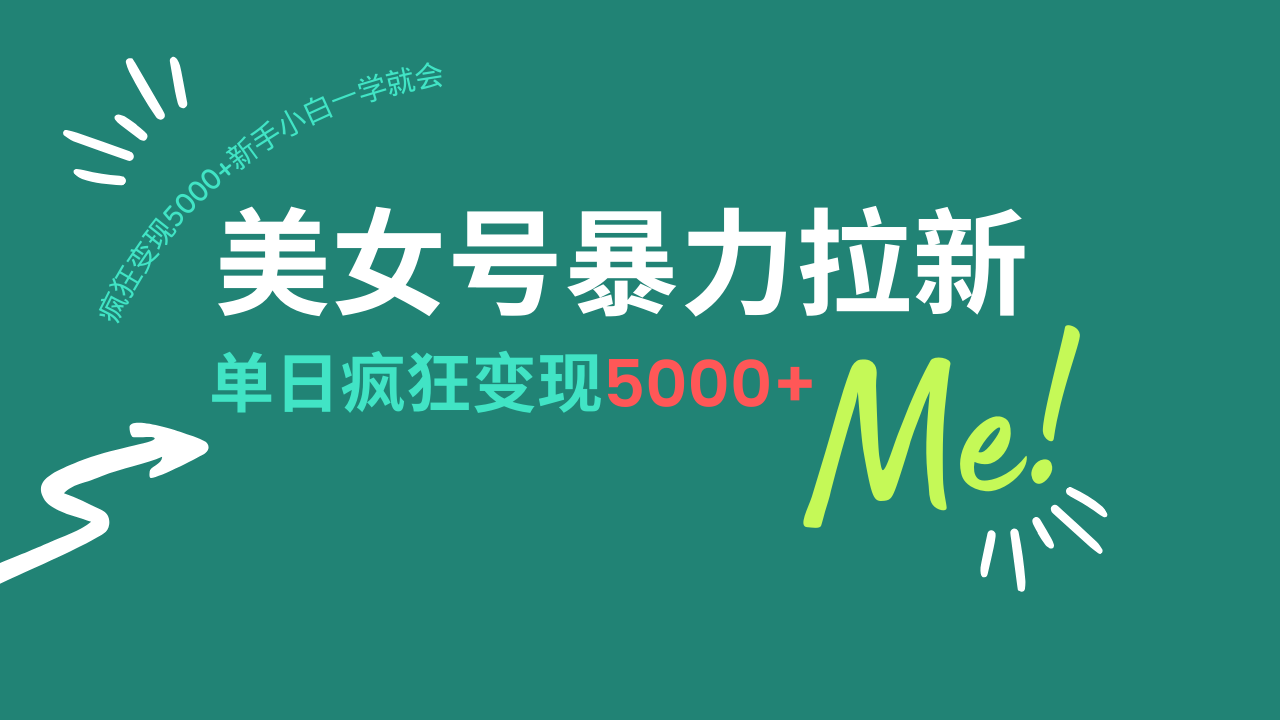 疯狂变现5000+新手小白一学就会

美女号暴力拉新

单日疯狂变现5000+

Me!